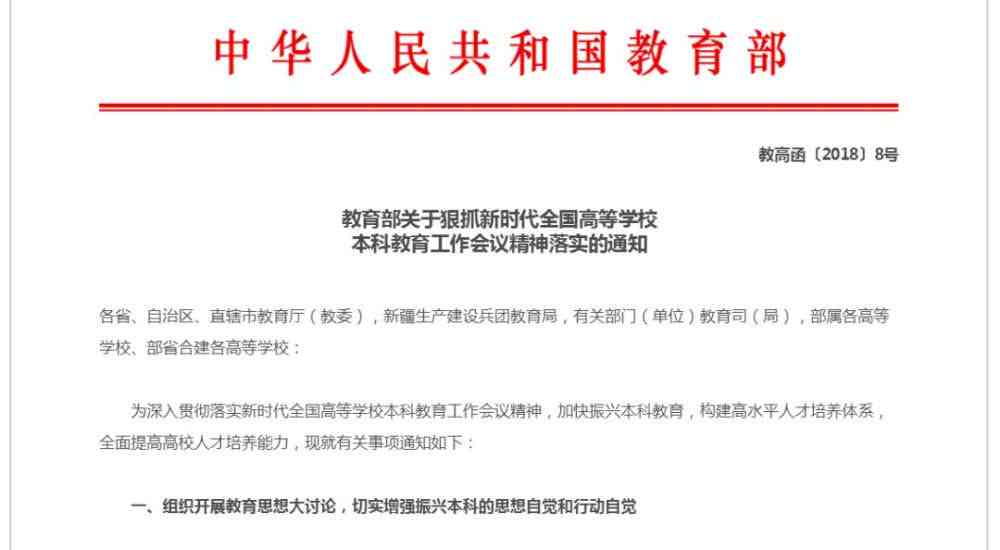 中华人民共和国教育部

教高函〔2018〕8号

教育部关于狠抓新时代全国高等学校本科教育工作会议精神落实的通知

各省、自治区、直辖市教育厅（教委），新疆生产建设兵团教育局，有关部门（单位）教育司（局），部属各高等学校、部省合建各高等学校：

为深入贯彻落实新时代全国高等学校本科教育工作会议精神，加快振兴本科教育，构建高水平人才培养体系，全面提高高校人才培养能力，现就有关事项通知如下：

一、组织开展教育思想大讨论，切实增强振兴本科的思想自觉和行动自觉